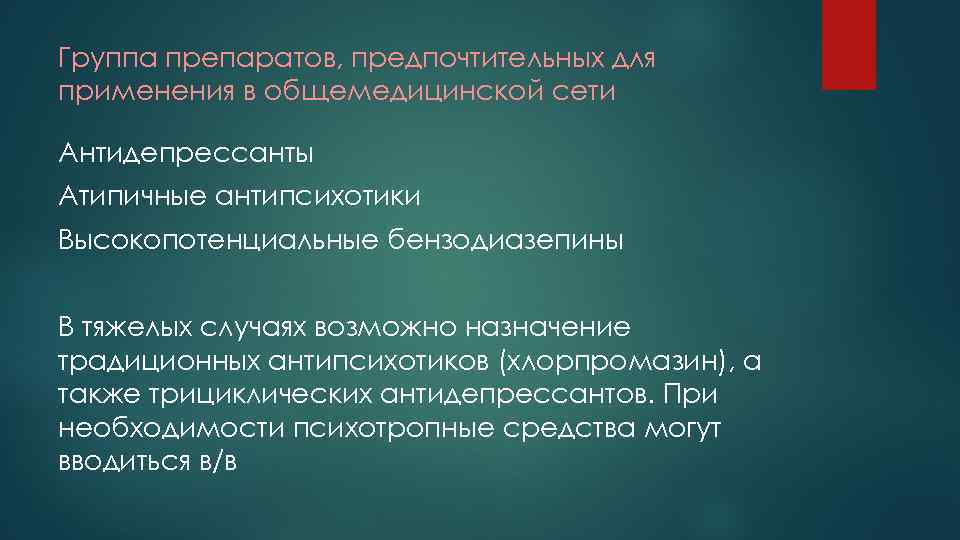 Группа препаратов, предпочтительных для применения в общемедицинской сети

Антидепрессанты

Атипичные антипсихотики

Высокопотенциальные бензодиазепины

В тяжелых случаях возможно назначение традиционных антипсихотиков (хлорпромазин), а также трициклических антидепрессантов. При необходимости психотропные средства могут вводиться в/в